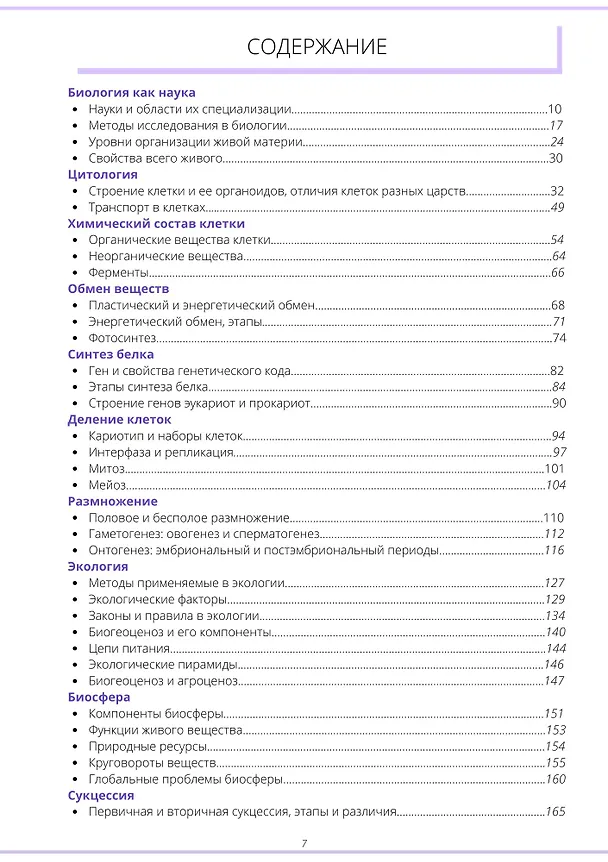 СОДЕРЖАНИЕ

Биология как наука
• Науки и области их специализации 10
• Методы исследования в биологии 17
• Уровни организации живой материи 24
• Свойства всего живого 30

Цитология
• Строение клетки и ее органоидов, отличия клеток разных царств 32
• Транспорт в клетках 49

Химический состав клетки
• Органические вещества клетки 54
• Неорганические вещества 64
• Ферменты 66

Обмен веществ
• Пластический и энергетический обмен 68
• Энергетический обмен, этапы 71
• Фотосинтез 74

Синтез белка
• Ген и свойства генетического кода 82
• Этапы синтеза белка 84
• Строение генов эукариот и прокариот 90

Деление клеток
• Кариотип и наборы клеток 94
• Интерфаза и репликация 97
• Митоз 101
• Мейоз 104

Размножение
• Половое и бесполое размножение 110
• Гаметогенез: овогенез и сперматогенез 112
• Онтогенез: эмбриональный и постэмбриональный периоды 116

Экология
• Методы применяемые в экологии 127
• Экологические факторы 129
• Законы и правила в экологии 134
• Биогеоценоз и его компоненты 140
• Цепи питания 144
• Экологические пирамиды 146
• Биогеоценоз и агроценоз 147

Биосфера
• Компоненты биосферы 151
• Функции живого вещества 153
• Природные ресурсы 154
• Круговороты веществ 155
• Глобальные проблемы биосферы 160

Сукцессия
• Первичная и вторичная сукцессия, этапы и различия 165

7